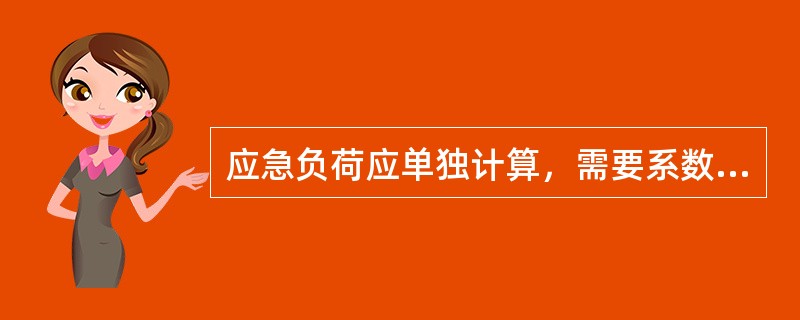 应急负荷应单独计算，需要系数...